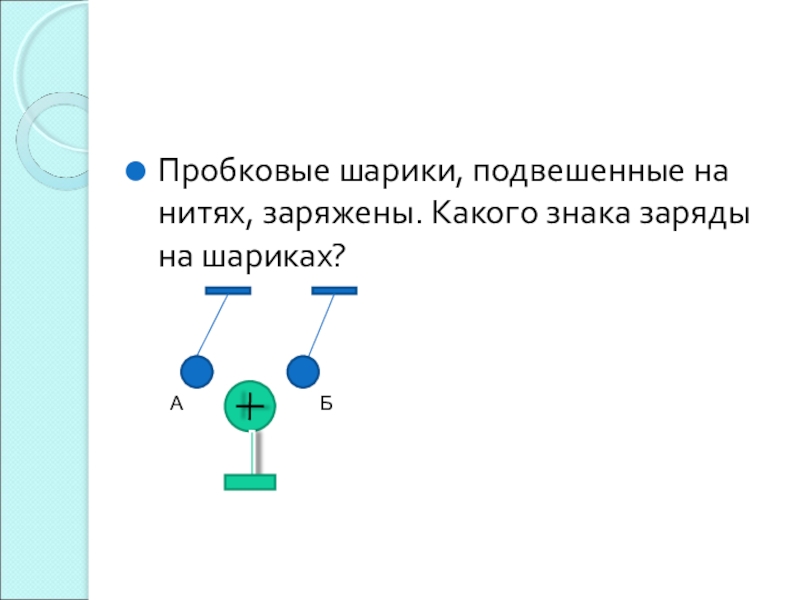 Пробковые шарики, подвешенные на нитях, заряжены. Какого знака заряды на шариках?

А

+

Б